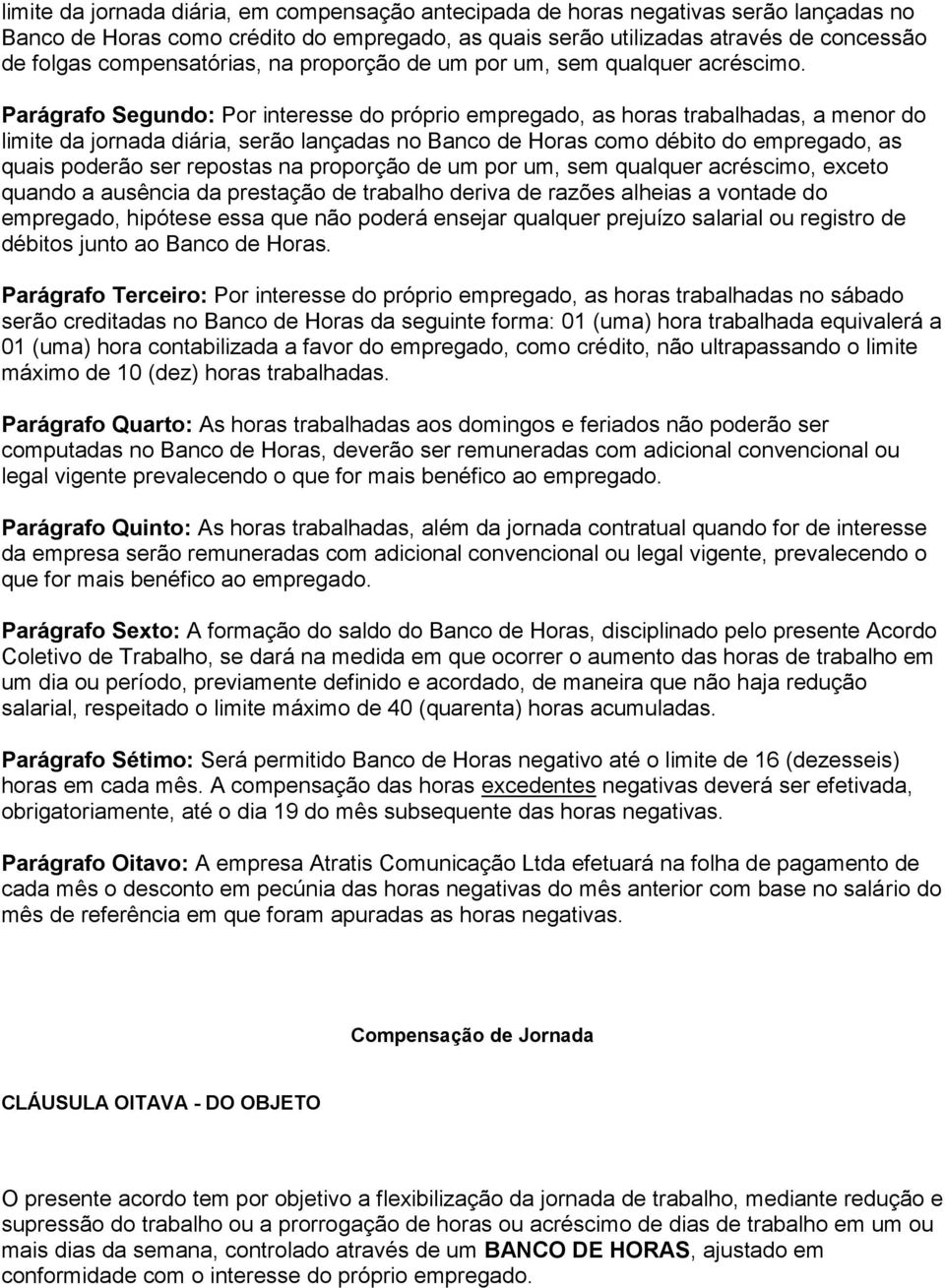 limite da jornada diária, em compensação antecipada de horas negativas serão lançadas no Banco de Horas como crédito do empregado, as quais serão utilizadas através de concessão de folgas compensatórias, na proporção de um por um, sem qualquer acréscimo.

Parágrafo Segundo: Por interesse do próprio empregado, as horas trabalhadas, a menor do limite da jornada diária, serão lançadas no Banco de Horas como débito do empregado, as quais poderão ser repostas na proporção de um por um, sem qualquer acréscimo, exceto quando a ausência da prestação de trabalho deriva de razões alheias a vontade do empregado, hipótese essa que não poderá ensejar qualquer prejuízo salarial ou registro de débitos junto ao Banco de Horas.

Parágrafo Terceiro: Por interesse do próprio empregado, as horas trabalhadas no sábado serão creditadas no Banco de Horas da seguinte forma: 01 (uma) hora trabalhada equivalerá a 01 (uma) hora contabilizada a favor do empregado, como crédito, não ultrapassando o limite máximo de 10 (dez) horas trabalhadas.

Parágrafo Quarto: As horas trabalhadas aos domingos e feriados não poderão ser computadas no Banco de Horas, deverão ser remuneradas com adicional convencional ou legal vigente prevalecendo o que for mais benéfico ao empregado.

Parágrafo Quinto: As horas trabalhadas, além da jornada contratual quando for de interesse da empresa serão remuneradas com adicional convencional ou legal vigente, prevalecendo o que for mais benéfico ao empregado.

Parágrafo Sexto: A formação do saldo do Banco de Horas, disciplinado pelo presente Acordo Coletivo de Trabalho, se dará na medida em que ocorrer o aumento das horas de trabalho em um dia ou período, previamente definido e acordado, de maneira que não haja redução salarial, respeitado o limite máximo de 40 (quarenta) horas acumuladas.

Parágrafo Sétimo: Será permitido Banco de Horas negativo até o limite de 16 (dezesseis) horas em cada mês. A compensação das horas excedentes negativas deverá ser efetivada, obrigatoriamente, até o dia 19 do mês subsequente das horas negativas.

Parágrafo Oitavo: A empresa Atratis Comunicação Ltda efetuará na folha de pagamento de cada mês o desconto em pecúnia das horas negativas do mês anterior com base no salário do mês de referência em que foram apuradas as horas negativas.

Compensação de Jornada

CLÁUSULA OITAVA - DO OBJETO

O presente acordo tem por objetivo a flexibilização da jornada de trabalho, mediante redução e supressão do trabalho ou a prorrogação de horas ou acréscimo de dias de trabalho em um ou mais dias da semana, controlado através de um BANCO DE HORAS, ajustado em conformidade com o interesse do próprio empregado.